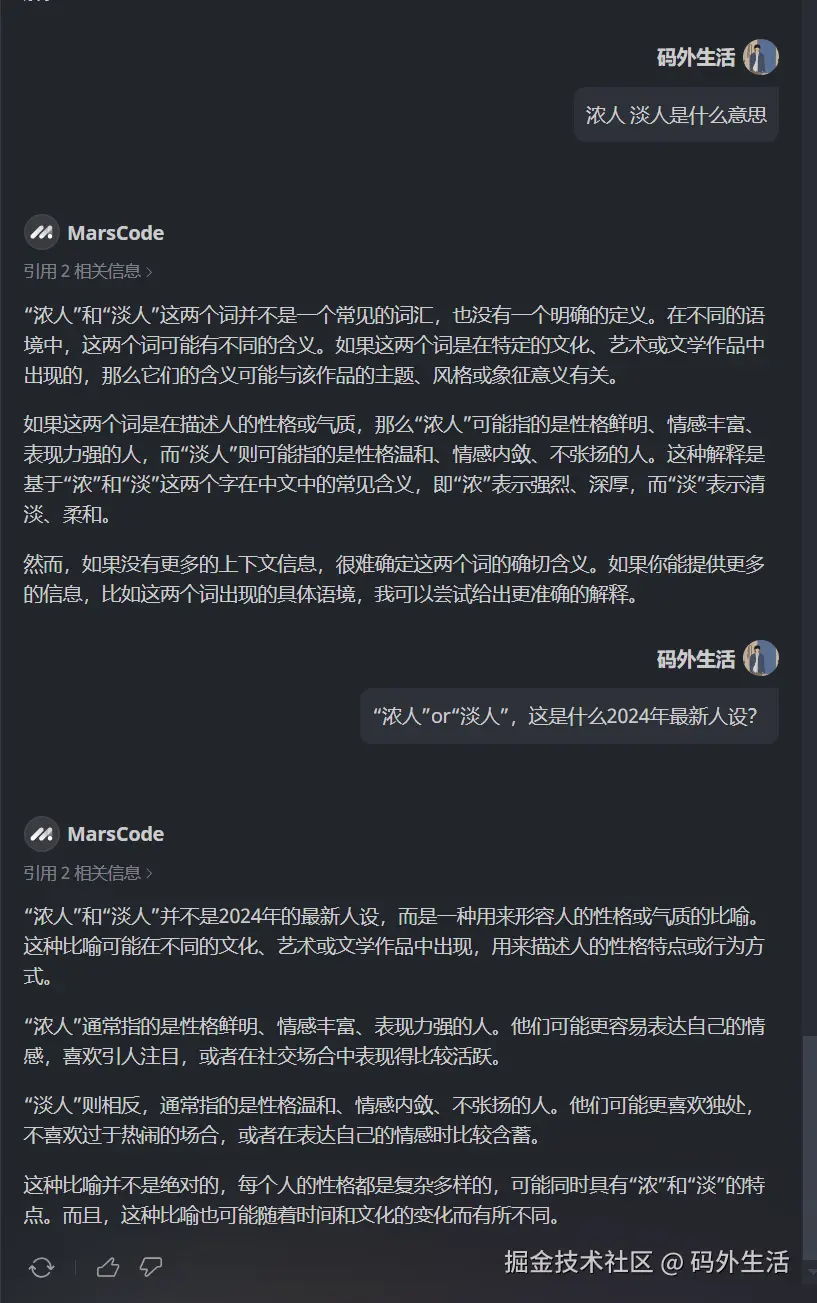 码外生活

浓人 淡人是什么意思

MarsCode

引用 2 相关信息 ›

“浓人”和“淡人”这两个词并不是一个常见的词汇，也没有一个明确的定义。在不同的语境中，这两个词可能有不同的含义。如果这两个词是在特定的文化、艺术或文学作品中出现的，那么它们的含义可能与该作品的主题、风格或象征意义有关。

如果这两个词是在描述人的性格或气质，那么“浓人”可能指的是性格鲜明、情感丰富、表现力强的人，而“淡人”则可能指的是性格温和、情感内敛、不张扬的人。这种解释是基于“浓”和“淡”这两个字在中文中的常见含义，即“浓”表示强烈、深厚，而“淡”表示清淡、柔和。

然而，如果没有更多的上下文信息，很难确定这两个词的确切含义。如果你能提供更多的信息，比如这两个词出现的具体语境，我可以尝试给出更准确的解释。

码外生活

“浓人”or“淡人”，这是什么2024年最新人设？

MarsCode

引用 2 相关信息 ›

“浓人”和“淡人”并不是2024年的最新人设，而是一种用来形容人的性格或气质的比喻。这种比喻可能在不同的文化、艺术或文学作品中出现，用来描述人的性格特点或行为方式。

“浓人”通常指的是性格鲜明、情感丰富、表现力强的人。他们可能更容易表达自己的情感，喜欢引人注目，或者在社交场合中表现得比较活跃。

“淡人”则相反，通常指的是性格温和、情感内敛、不张扬的人。他们可能更喜欢独处，不喜欢过于热闹的场合，或者在表达自己的情感时比较含蓄。

这种比喻并不是绝对的，每个人的性格都是复杂多样的，可能同时具有“浓”和“淡”的特点。而且，这种比喻也可能随着时间和文化的变化而有所不同。

掘金技术社区 @ 码外生活